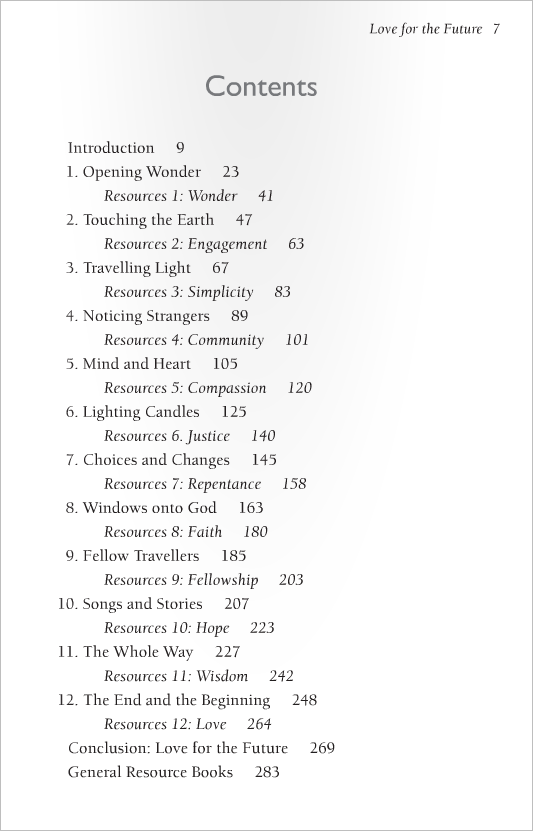 Love for the Future 7

Contents

Introduction 9
1. Opening Wonder 23
Resources 1: Wonder 41
2. Touching the Earth 47
Resources 2: Engagement 63
3. Travelling Light 67
Resources 3: Simplicity 83
4. Noticing Strangers 89
Resources 4: Community 101
5. Mind and Heart 105
Resources 5: Compassion 120
6. Lighting Candles 125
Resources 6. Justice 140
7. Choices and Changes 145
Resources 7: Repentance 158
8. Windows onto God 163
Resources 8: Faith 180
9. Fellow Travellers 185
Resources 9: Fellowship 203
10. Songs and Stories 207
Resources 10: Hope 223
11. The Whole Way 227
Resources 11: Wisdom 242
12. The End and the Beginning 248
Resources 12: Love 264
Conclusion: Love for the Future 269
General Resource Books 283